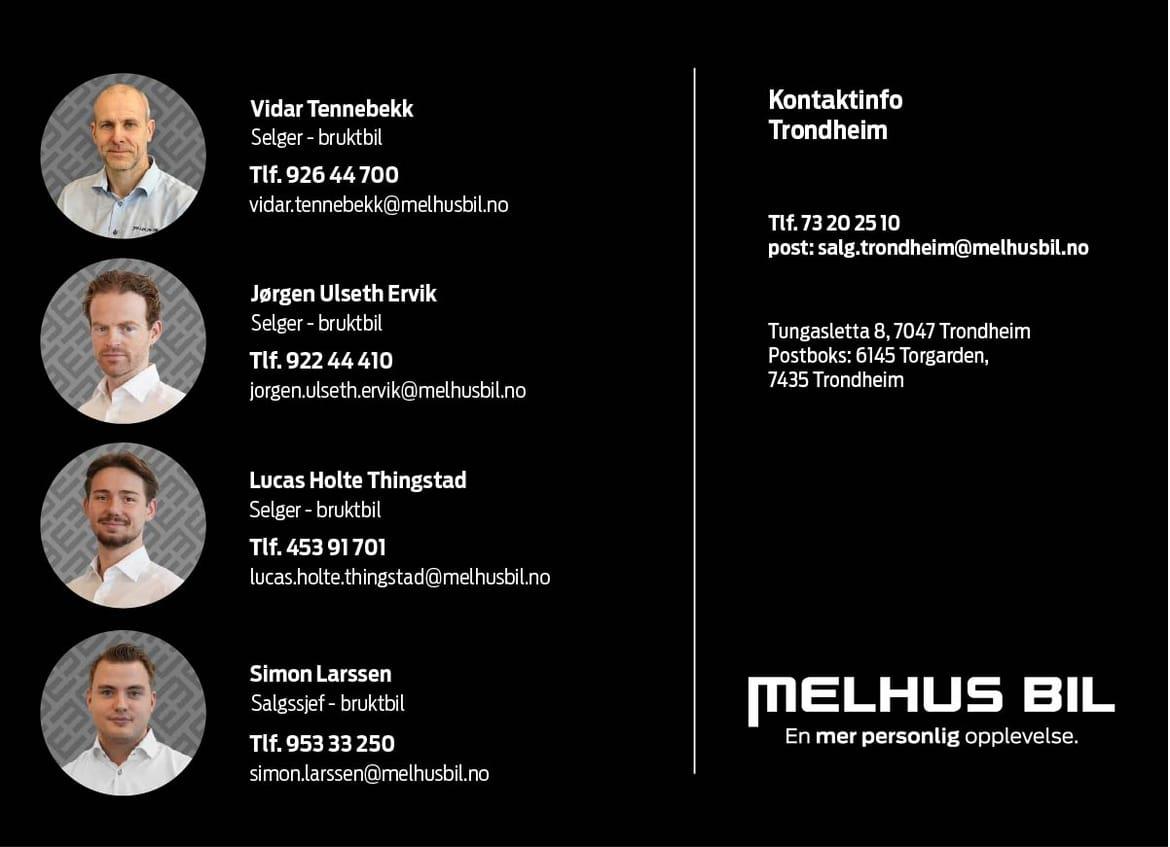 Vidar Tennebekk
Selger - bruktbil
Tlf. 926 44 700
vidar.tennebekk@melhusbil.no

Jørgen Ulseth Ervik
Selger - bruktbil
Tlf. 922 44 410
jorgen.ulseth.ervik@melhusbil.no

Lucas Holte Thingstad
Selger - bruktbil
Tlf. 453 91 701
lucas.holte.thingstad@melhusbil.no

Simon Larssen
Salgssjef - bruktbil
Tlf. 953 33 250
simon.larssen@melhusbil.no

Kontaktinfo
Trondheim

Tlf. 73 20 25 10
post: salg.trondheim@melhusbil.no

Tungasletta 8, 7047 Trondheim
Postboks: 6145 Torgarden,
7435 Trondheim

MELHUS BIL
En mer personlig opplevelse.